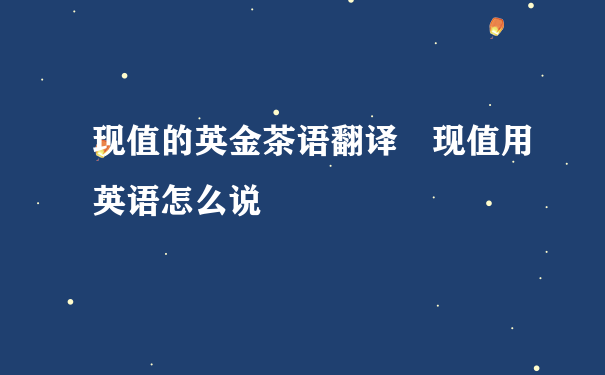 现值的英金茶语翻译　现值用英语怎么说